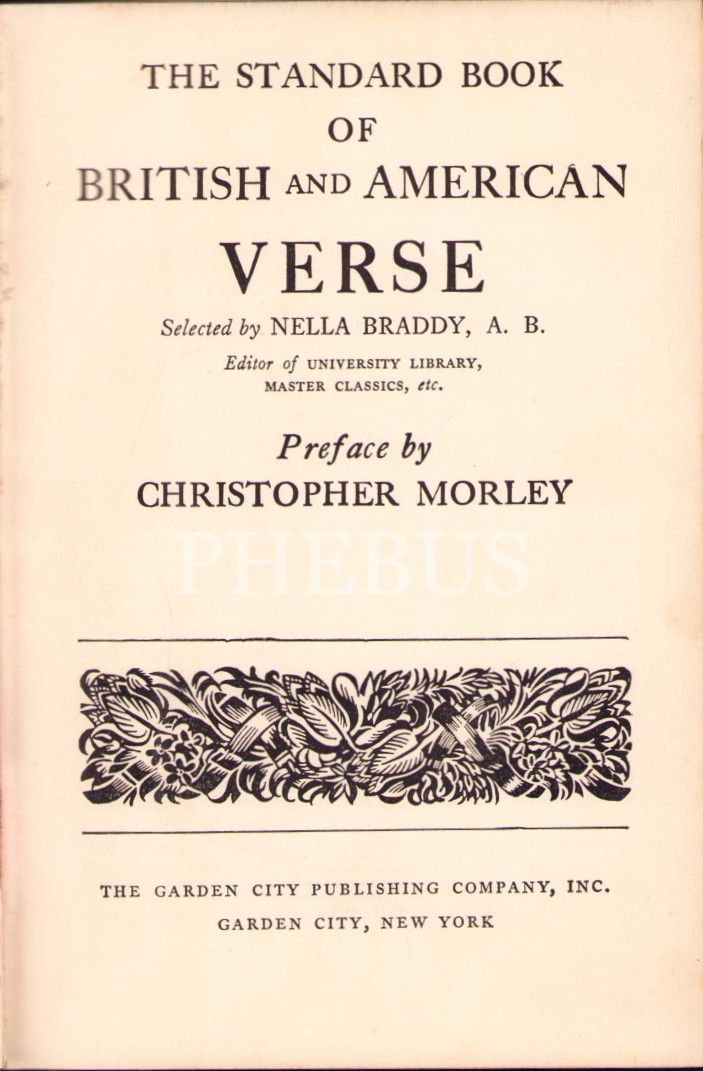 THE STANDARD BOOK
OF
BRITISH AND AMERICAN
VERSE

Selected by NELLA BRADDY, A. B.
Editor of UNIVERSITY LIBRARY,
MASTER CLASSICS, etc.

Preface by
CHRISTOPHER MORLEY

THE GARDEN CITY PUBLISHING COMPANY, INC.
GARDEN CITY, NEW YORK

PHEBUS